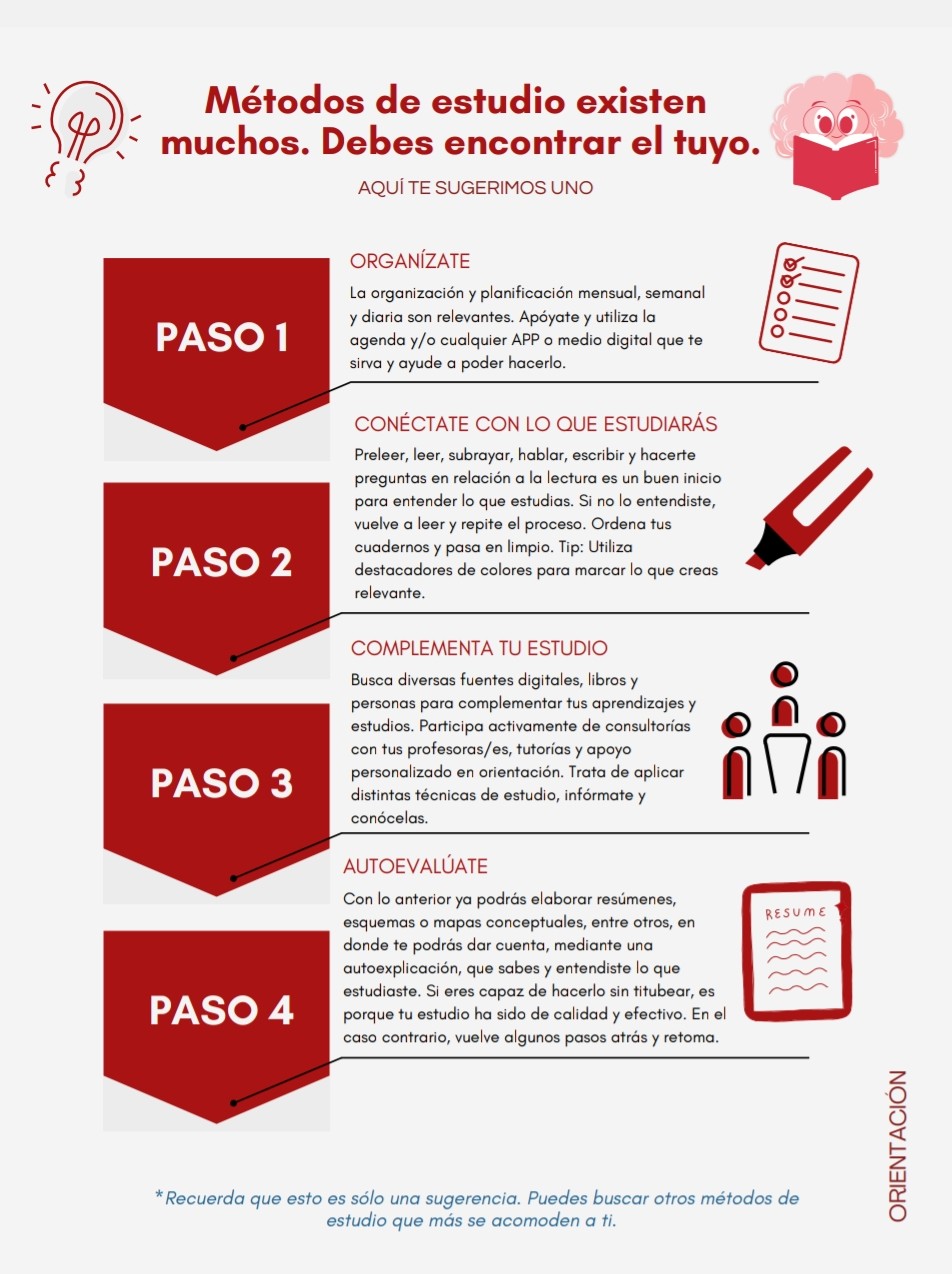 Métodos de estudio existen muchos. Debes encontrar el tuyo.

AQUÍ TE SUGERIMOS UNO

PASO 1

ORGANÍZATE

La organización y planificación mensual, semanal y diaria son relevantes. Apóyate y utiliza la agenda y/o cualquier APP o medio digital que te sirva y ayude a poder hacerlo.

PASO 2

CONÉCTATE CON LO QUE ESTUDIARÁS

Preleer, leer, subrayar, hablar, escribir y hacerte preguntas en relación a la lectura es un buen inicio para entender lo que estudias. Si no lo entendiste, vuelve a leer y repite el proceso. Ordena tus cuadernos y pasa en limpio. Tip: Utiliza destacadores de colores para marcar lo que creas relevante.

PASO 3

COMPLEMENTA TU ESTUDIO

Busca diversas fuentes digitales, libros y personas para complementar tus aprendizajes y estudios. Participa activamente de consultorías con tus profesoras/es, tutorías y apoyo personalizado en orientación. Trata de aplicar distintas técnicas de estudio, infórmate y conócelas.

PASO 4

AUTOEVALÚATE

Con lo anterior ya podrás elaborar resúmenes, esquemas o mapas conceptuales, entre otros, en donde te podrás dar cuenta, mediante una autoexplicación, que sabes y entendiste lo que estudiaste. Si eres capaz de hacerlo sin titubear, es porque tu estudio ha sido de calidad y efectivo. En el caso contrario, vuelve algunos pasos atrás y retoma.

RESUME

ORIENTACIÓN

*Recuerda que esto es sólo una sugerencia. Puedes buscar otros métodos de estudio que más se acomoden a ti.